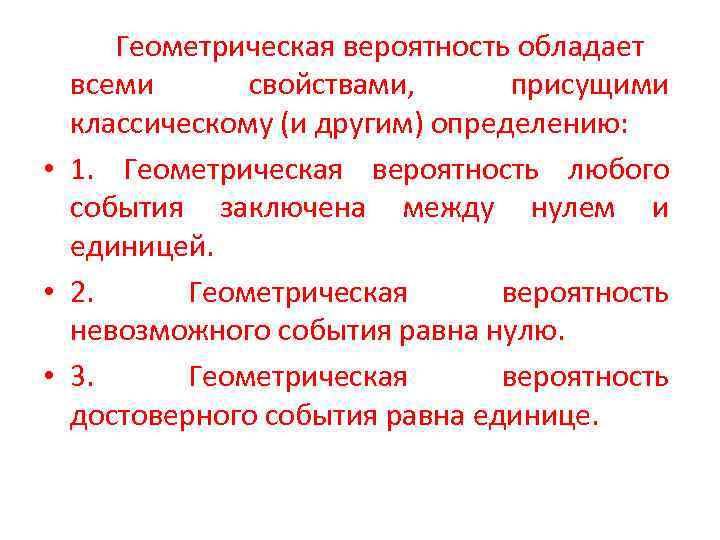 Геометрическая вероятность обладает всеми свойствами, присущими классическому (и другим) определению:

• 1. Геометрическая вероятность любого события заключена между нулем и единицей.

• 2. Геометрическая вероятность невозможного события равна нулю.

• 3. Геометрическая вероятность достоверного события равна единице.